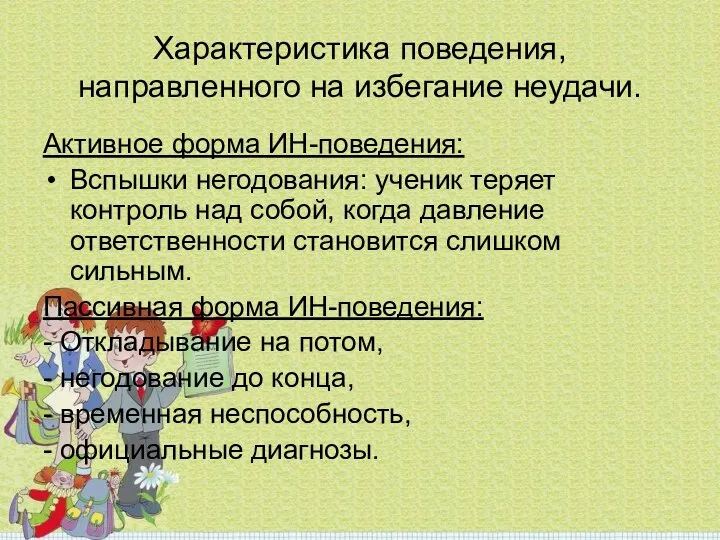 Характеристика поведения, направленного на избегание неудачи.

Активное форма ИН-поведения:

• Вспышки негодования: ученик теряет контроль над собой, когда давление ответственности становится слишком сильным.

Пассивная форма ИН-поведения:
- Откладывание на потом,
- негодование до конца,
- временная неспособность,
- официальные диагнозы.